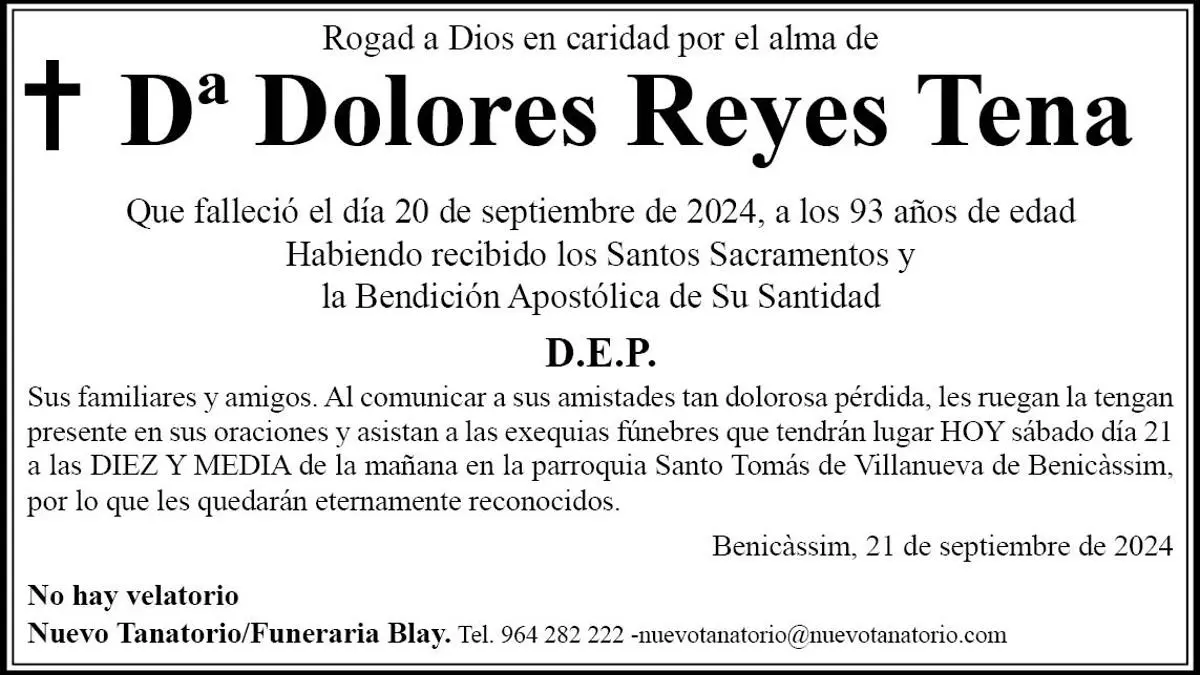 Rogad a Dios en caridad por el alma de

† Dª Dolores Reyes Tena

Que falleció el día 20 de septiembre de 2024, a los 93 años de edad
Habiendo recibido los Santos Sacramentos y
la Bendición Apostólica de Su Santidad

D.E.P.

Sus familiares y amigos. Al comunicar a sus amistades tan dolorosa pérdida, les ruegan la tengan presente en sus oraciones y asistan a las exequias fúnebres que tendrán lugar HOY sábado día 21 a las DIEZ Y MEDIA de la mañana en la parroquia Santo Tomás de Villanueva de Benicàssim, por lo que les quedarán eternamente reconocidos.

Benicàssim, 21 de septiembre de 2024

No hay velatorio
Nuevo Tanatorio/Funeraria Blay. Tel. 964 282 222 -nuevotanatorio@nuevotanatorio.com